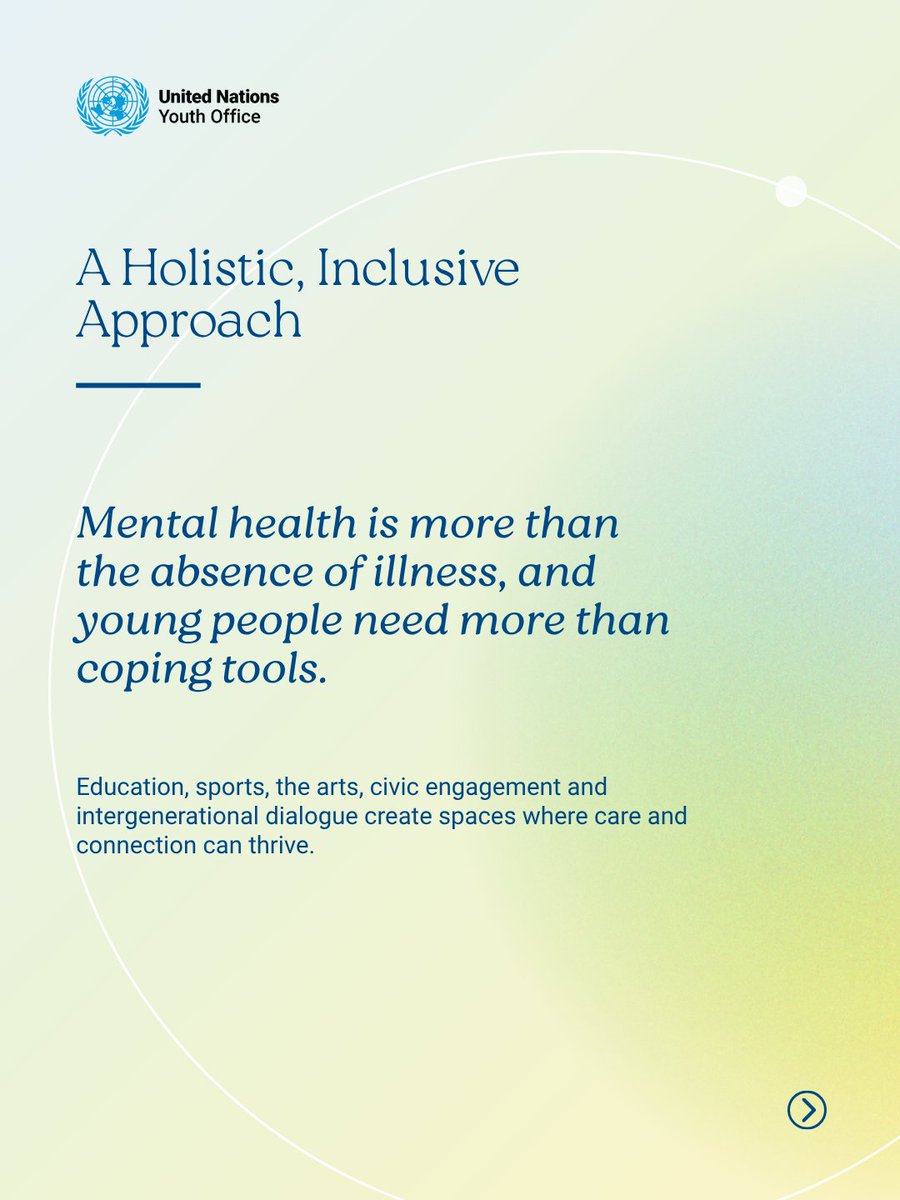 United Nations
Youth Office

A Holistic, Inclusive Approach

Mental health is more than the absence of illness, and young people need more than coping tools.

Education, sports, the arts, civic engagement and intergenerational dialogue create spaces where care and connection can thrive.